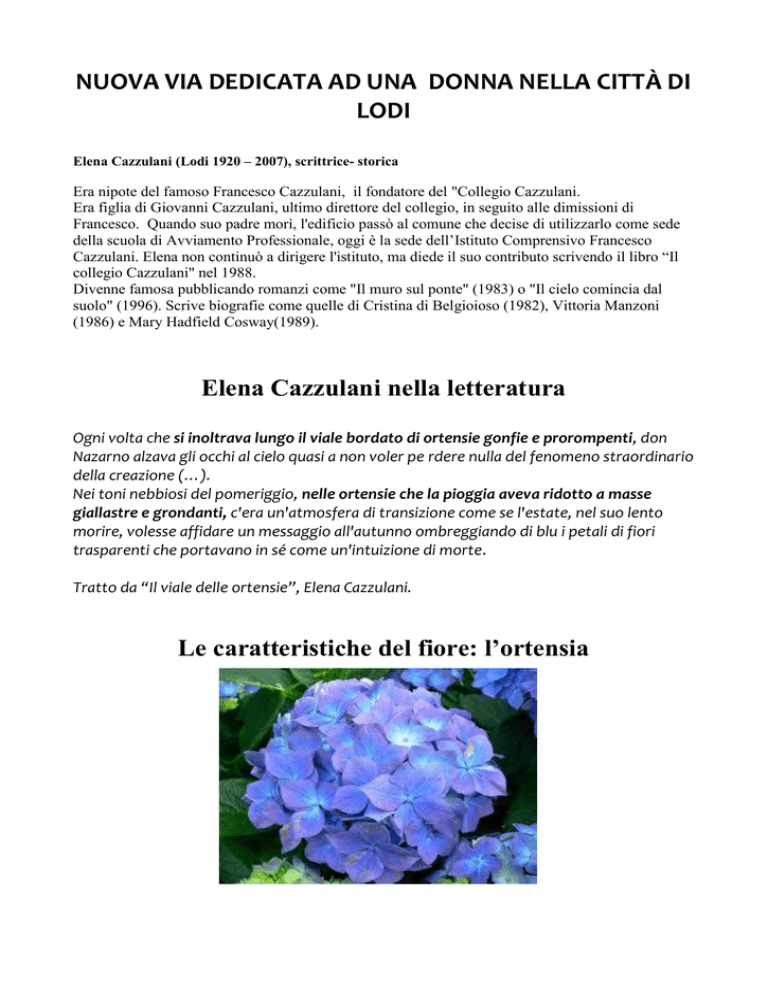 NUOVA VIA DEDICATA AD UNA DONNA NELLA CITTÀ DI LODI

Elena Cazzulani (Lodi 1920 – 2007), scrittrice- storica

Era nipote del famoso Francesco Cazzulani, il fondatore del "Collegio Cazzulani. Era figlia di Giovanni Cazzulani, ultimo direttore del collegio, in seguito alle dimissioni di Francesco. Quando suo padre morì, l'edificio passò al comune che decise di utilizzarlo come sede della scuola di Avviamento Professionale, oggi è la sede dell'Istituto Comprensivo Francesco Cazzulani. Elena non continuò a dirigere l'istituto, ma diede il suo contributo scrivendo il libro "Il collegio Cazzulani" nel 1988.
Divenne famosa pubblicando romanzi come "Il muro sul ponte" (1983) o "Il cielo comincia dal suolo" (1996). Scrive biografie come quelle di Cristina di Belgioioso (1982), Vittoria Manzoni (1986) e Mary Hadfield Cosway(1989).

Elena Cazzulani nella letteratura

Ogni volta che si inoltrava lungo il viale bordato di ortensie gonfie e prorompenti, don Nazarno alzava gli occhi al cielo quasi a non voler pe rdere nulla del fenomeno straordinario della creazione (…).
Nei toni nebbiosi del pomeriggio, nelle ortensie che la pioggia aveva ridotto a masse giallastre e grondanti, c'era un'atmosfera di transizione come se l'estate, nel suo lento morire, volesse affidare un messaggio all'autunno ombreggiando di blu i petali di fiori trasparenti che portavano in sé come un'intuizione di morte.

Tratto da "Il viale delle ortensie", Elena Cazzulani.

Le caratteristiche del fiore: l'ortensia